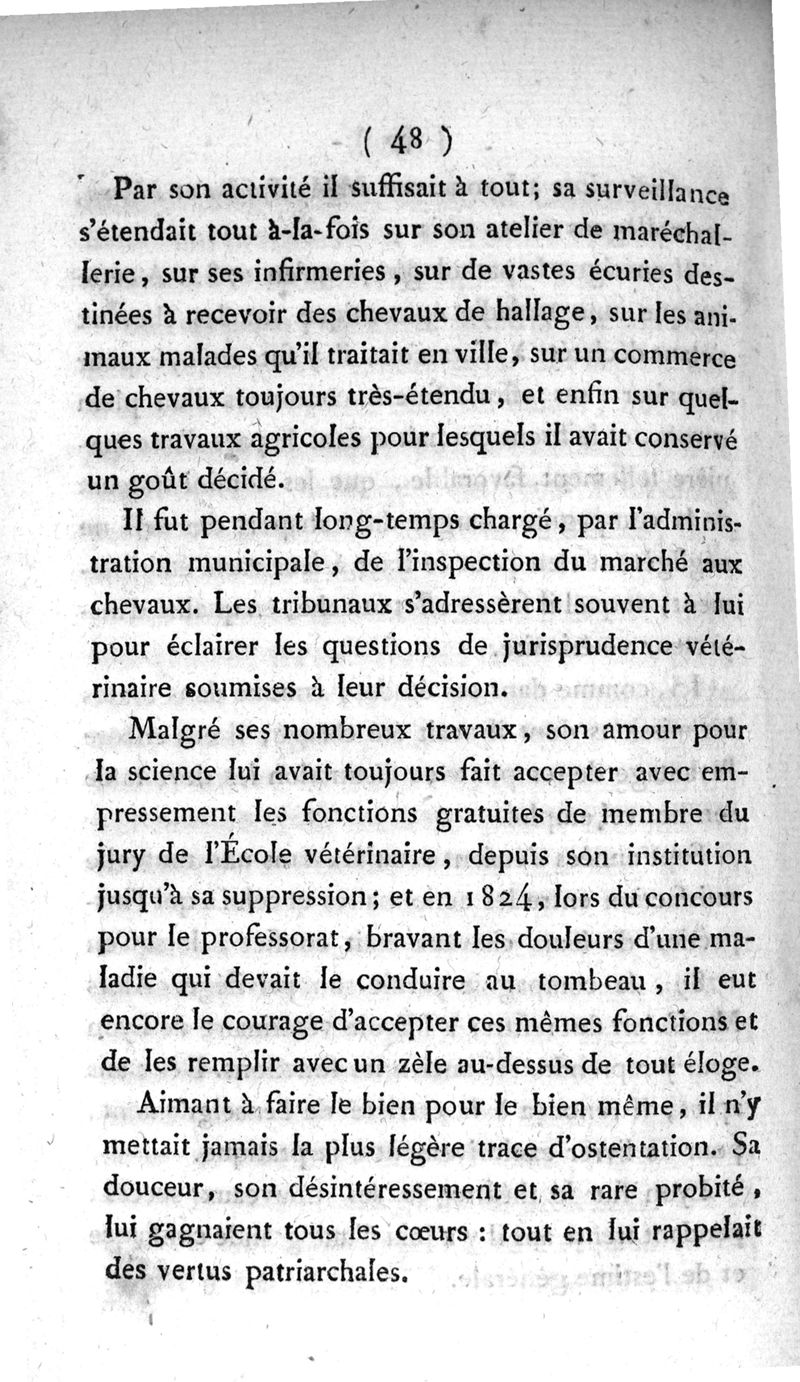 ( 48 )

Par son activité il suffisait à tout; sa surveillance s'étendait tout à-la-fois sur son atelier de maréchallerie, sur ses infirmeries, sur de vastes écuries destinées à recevoir des chevaux de hallage, sur les animaux malades qu'il traitait en ville, sur un commerce de chevaux toujours très-étendu, et enfin sur quelques travaux agricoles pour lesquels il avait conservé un goût décidé.

Il fut pendant long-temps chargé, par l'administration municipale, de l'inspection du marché aux chevaux. Les tribunaux s'adressèrent souvent à lui pour éclairer les questions de jurisprudence vétérinaire soumises à leur décision.

Malgré ses nombreux travaux, son amour pour la science lui avait toujours fait accepter avec empressement les fonctions gratuites de membre du jury de l'École vétérinaire, depuis son institution jusqu'à sa suppression; et en 1824, lors du concours pour le professorat, bravant les douleurs d'une maladie qui devait le conduire au tombeau, il eut encore le courage d'accepter ces mêmes fonctions et de les remplir avec un zèle au-dessus de tout éloge.

Aimant à faire le bien pour le bien même, il n'y mettait jamais la plus légère trace d'ostentation. Sa douceur, son désintéressement et sa rare probité, lui gagnaient tous les cœurs : tout en lui rappelait des vertus patriarchales.